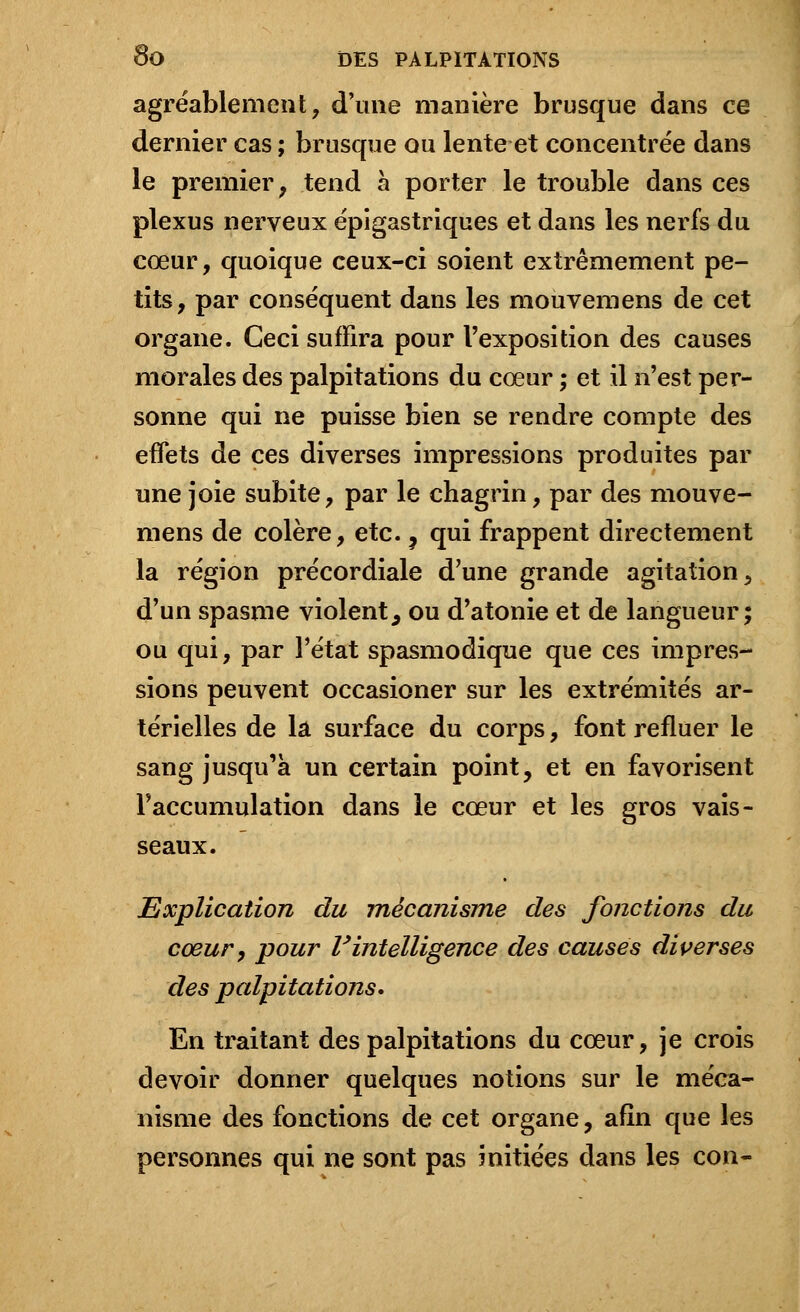 80 DES PALPITATIONS

agréablement, d'une manière brusque dans ce dernier cas; brusque ou lente et concentrée dans le premier, tend à porter le trouble dans ces plexus nerveux épigastriques et dans les nerfs du cœur, quoique ceux-ci soient extrêmement petits, par conséquent dans les mouvemens de cet organe. Ceci suffira pour l'exposition des causes morales des palpitations du cœur; et il n'est personne qui ne puisse bien se rendre compte des effets de ces diverses impressions produites par une joie subite, par le chagrin, par des mouvemens de colère, etc., qui frappent directement la région précordiale d'une grande agitation, d'un spasme violent, ou d'atonie et de langueur; ou qui, par l'état spasmodique que ces impressions peuvent occasioner sur les extrémités artérielles de la surface du corps, font refluer le sang jusqu'à un certain point, et en favorisent l'accumulation dans le cœur et les gros vaisseaux.

Explication du mécanisme des fonctions du cœur, pour l'intelligence des causes diverses des palpitations.

En traitant des palpitations du cœur, je crois devoir donner quelques notions sur le mécanisme des fonctions de cet organe, afin que les personnes qui ne sont pas initiées dans les con-